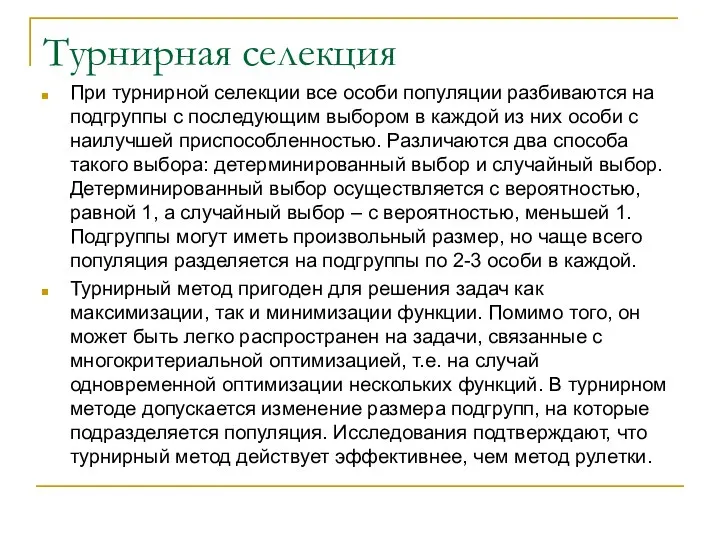 Турнирная селекция

При турнирной селекции все особи популяции разбиваются на подгруппы с последующим выбором в каждой из них особи с наилучшей приспособленностью. Различаются два способа такого выбора: детерминированный выбор и случайный выбор. Детерминированный выбор осуществляется с вероятностью, равной 1, а случайный выбор – с вероятностью, меньшей 1. Подгруппы могут иметь произвольный размер, но чаще всего популяция разделяется на подгруппы по 2-3 особи в каждой.

Турнирный метод пригоден для решения задач как максимизации, так и минимизации функции. Помимо того, он может быть легко распространен на задачи, связанные с многокритериальной оптимизацией, т.е. на случай одновременной оптимизации нескольких функций. В турнирном методе допускается изменение размера подгрупп, на которые подразделяется популяция. Исследования подтверждают, что турнирный метод действует эффективнее, чем метод рулетки.